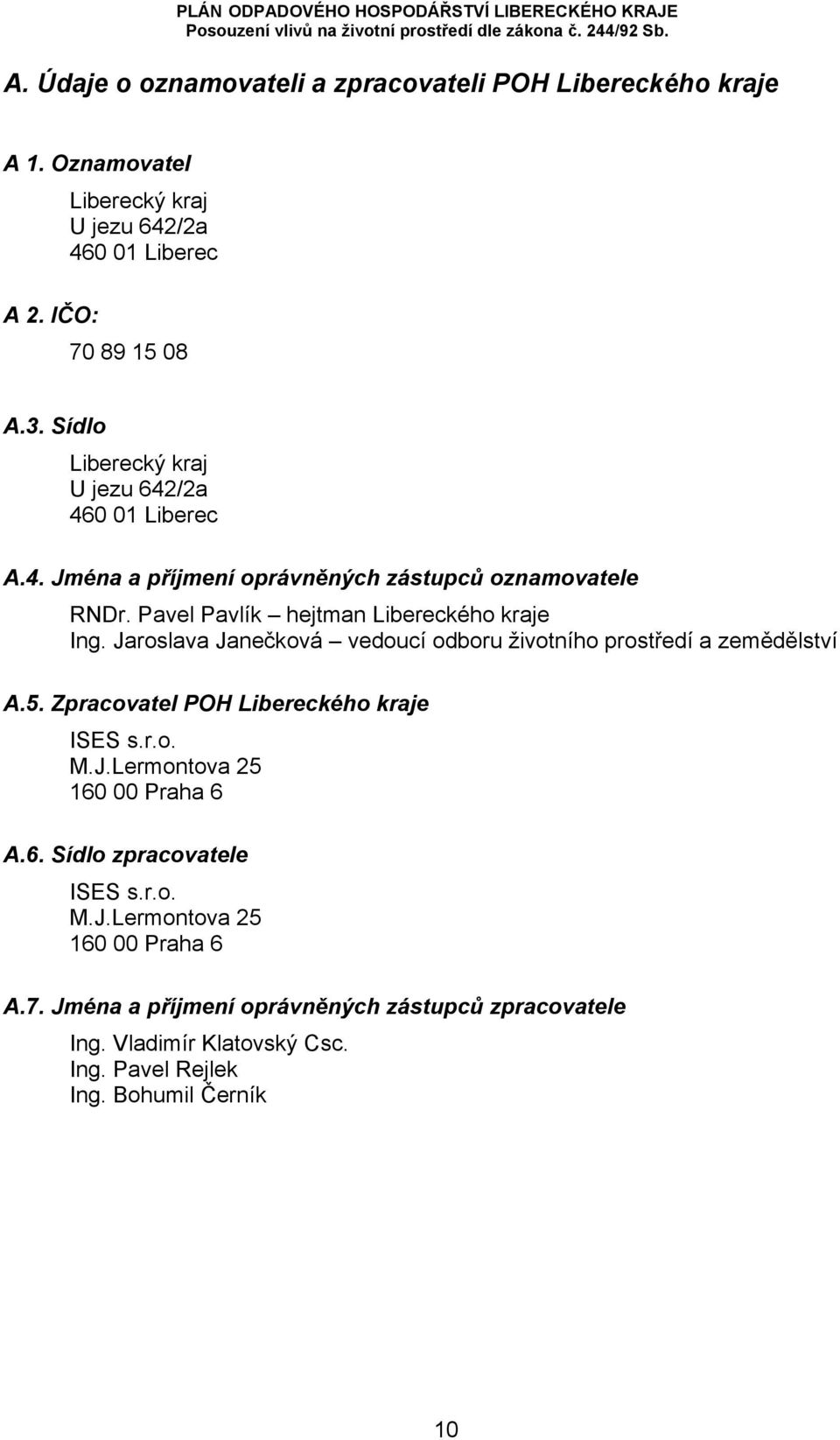 PLÁN ODPADOVÉHO HOSPODÁŘSTVÍ LIBERECKÉHO KRAJE
Posouzení vlivů na životní prostředí dle zákona č. 244/92 Sb.

A. Údaje o oznamovateli a zpracovateli POH Libereckého kraje

A 1. Oznamovatel

Liberecký kraj
U jezu 642/2a
460 01 Liberec

A 2. IČO:

70 89 15 08

A.3. Sídlo

Liberecký kraj
U jezu 642/2a
460 01 Liberec

A.4. Jména a příjmení oprávněných zástupců oznamovatele

RNDr. Pavel Pavlík – hejtman Libereckého kraje
Ing. Jaroslava Janečková – vedoucí odboru životního prostředí a zemědělství

A.5. Zpracovatel POH Libereckého kraje

ISES s.r.o.
M.J.Lermontova 25
160 00 Praha 6

A.6. Sídlo zpracovatele

ISES s.r.o.
M.J.Lermontova 25
160 00 Praha 6

A.7. Jména a příjmení oprávněných zástupců zpracovatele

Ing. Vladimír Klatovský Csc.
Ing. Pavel Rejlek
Ing. Bohumil Černík

10